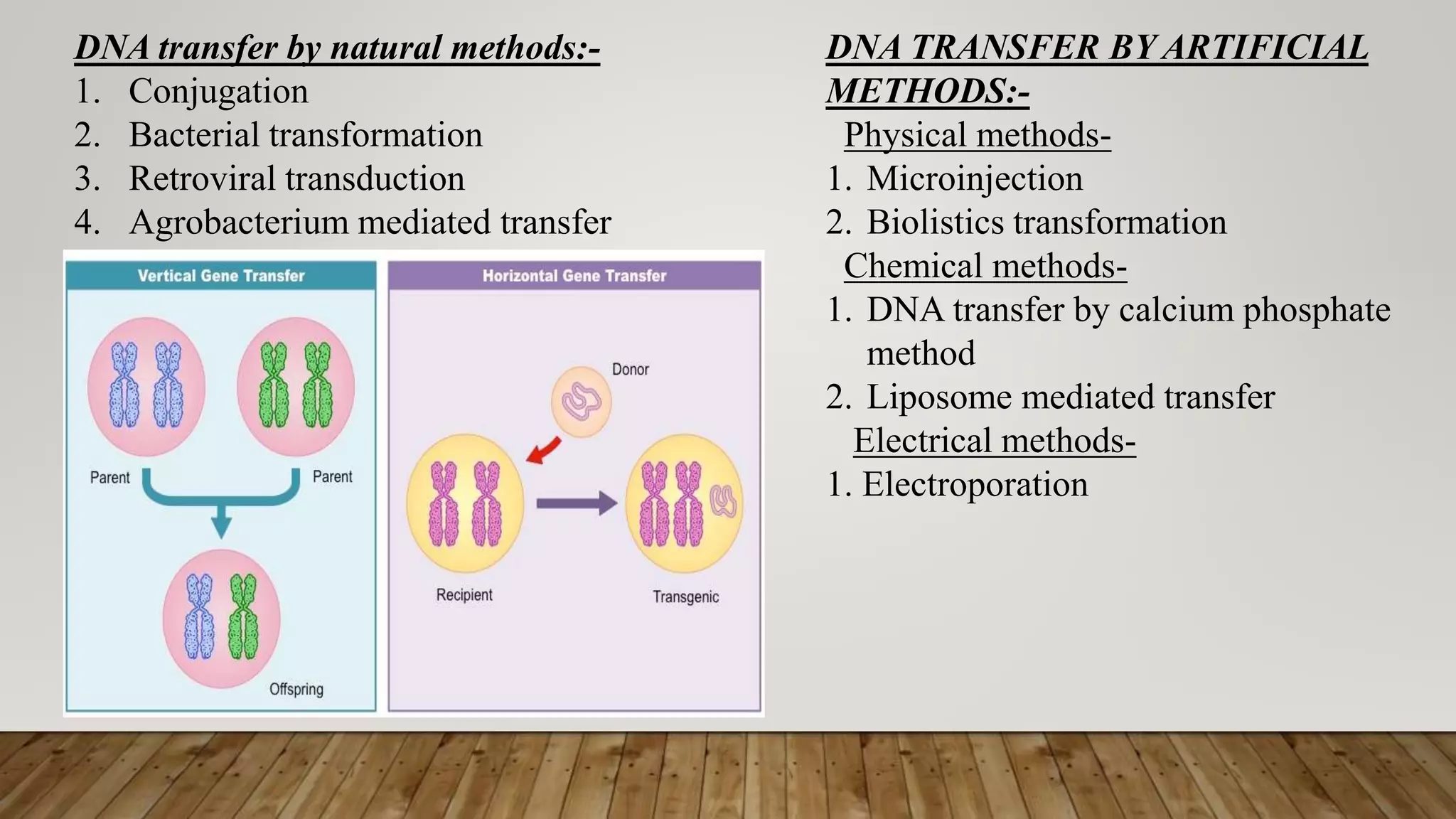 DNA transfer by natural methods:-
1. Conjugation
2. Bacterial transformation
3. Retroviral transduction
4. Agrobacterium mediated transfer

Vertical Gene Transfer

Parent

Parent

Offspring

Horizontal Gene Transfer

Donor

Recipient

Transgenic

DNA TRANSFER BY ARTIFICIAL METHODS:-

Physical methods-
1. Microinjection
2. Biolistics transformation

Chemical methods-
1. DNA transfer by calcium phosphate method
2. Liposome mediated transfer

Electrical methods-
1. Electroporation